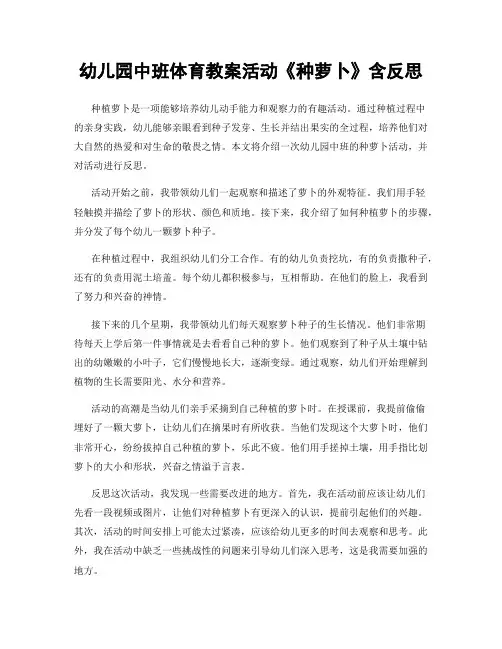 幼儿园中班体育教案活动《种萝卜》含反思

种植萝卜是一项能够培养幼儿动手能力和观察力的有趣活动。通过种植过程中的亲身实践，幼儿能够亲眼看到种子发芽、生长并结出果实的全过程，培养他们对大自然的热爱和对生命的敬畏之情。本文将介绍一次幼儿园中班的种萝卜活动，并对活动进行反思。

活动开始之前，我带领幼儿们一起观察和描述了萝卜的外观特征。我们用手轻轻触摸并描绘了萝卜的形状、颜色和质地。接下来，我介绍了如何种植萝卜的步骤，并分发了每个幼儿一颗萝卜种子。

在种植过程中，我组织幼儿们分工合作。有的幼儿负责挖坑，有的负责撒种子，还有的负责用泥土培盖。每个幼儿都积极参与，互相帮助。在他们的脸上，我看到了努力和兴奋的神情。

接下来的几个星期，我带领幼儿们每天观察萝卜种子的生长情况。他们非常期待每天上学后第一件事情就是去看看自己种的萝卜。他们观察到了种子从土壤中钻出的幼嫩嫩的小叶子，它们慢慢地长大，逐渐变绿。通过观察，幼儿们开始理解到植物的生长需要阳光、水分和营养。

活动的高潮是当幼儿们亲手采摘到自己种植的萝卜时。在授课前，我提前偷偷埋好了一颗大萝卜，让幼儿们在摘果时有所收获。当他们发现这个大萝卜时，他们非常开心，纷纷拔掉自己种植的萝卜，乐此不疲。他们用手搓掉土壤，用手指比划萝卜的大小和形状，兴奋之情溢于言表。

反思这次活动，我发现一些需要改进的地方。首先，我在活动前应该让幼儿们先看一段视频或图片，让他们对种植萝卜有更深入的认识，提前引起他们的兴趣。其次，活动的时间安排上可能太过紧凑，应该给幼儿更多的时间去观察和思考。此外，我在活动中缺乏一些挑战性的问题来引导幼儿们深入思考，这是我需要加强的地方。